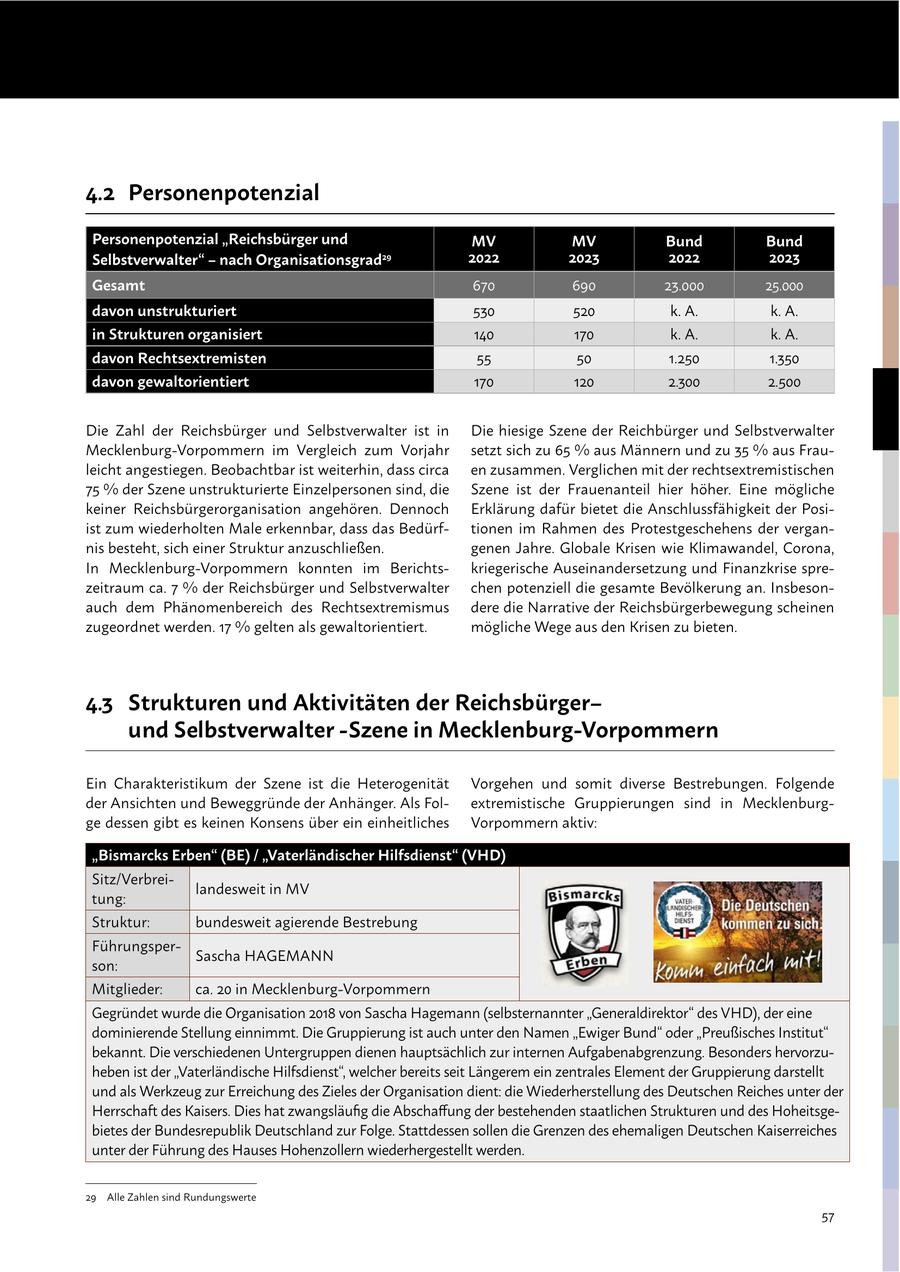 4.2 Personenpotenzial

| Personenpotenzial „Reichsbürger und Selbstverwalter“ – nach Organisationsgrad$^{29}$ | MV 2022 | MV 2023 | Bund 2022 | Bund 2023 |
|---|---|---|---|---|
| Gesamt | 670 | 690 | 23.000 | 25.000 |
| davon unstrukturiert | 530 | 520 | k. A. | k. A. |
| in Strukturen organisiert | 140 | 170 | k. A. | k. A. |
| davon Rechtsextremisten | 55 | 50 | 1.250 | 1.350 |
| davon gewaltorientiert | 170 | 120 | 2.300 | 2.500 |

Die Zahl der Reichsbürger und Selbstverwalter ist in Mecklenburg-Vorpommern im Vergleich zum Vorjahr leicht angestiegen. Beobachtbar ist weiterhin, dass circa 75 % der Szene unstrukturierte Einzelpersonen sind, die keiner Reichsbürgerorganisation angehören. Dennoch ist zum wiederholten Male erkennbar, dass das Bedürfnis besteht, sich einer Struktur anzuschließen.
In Mecklenburg-Vorpommern konnten im Berichtszeitraum ca. 7 % der Reichsbürger und Selbstverwalter auch dem Phänomenbereich des Rechtsextremismus zugeordnet werden. 17 % gelten als gewaltorientiert.

Die hiesige Szene der Reichbürger und Selbstverwalter setzt sich zu 65 % aus Männern und zu 35 % aus Frauen zusammen. Verglichen mit der rechtsextremistischen Szene ist der Frauenanteil hier höher. Eine mögliche Erklärung dafür bietet die Anschlussfähigkeit der Positionen im Rahmen des Protestgeschehens der vergangenen Jahre. Globale Krisen wie Klimawandel, Corona, kriegerische Auseinandersetzung und Finanzkrise sprechen potenziell die gesamte Bevölkerung an. Insbesondere die Narrative der Reichsbürgerbewegung scheinen mögliche Wege aus den Krisen zu bieten.

4.3 Strukturen und Aktivitäten der Reichsbürger– und Selbstverwalter -Szene in Mecklenburg-Vorpommern

Ein Charakteristikum der Szene ist die Heterogenität der Ansichten und Beweggründe der Anhänger. Als Folge dessen gibt es keinen Konsens über ein einheitliches Vorgehen und somit diverse Bestrebungen. Folgende extremistische Gruppierungen sind in Mecklenburg-Vorpommern aktiv:

„Bismarcks Erben“ (BE) / „Vaterländischer Hilfsdienst“ (VHD)

| Sitz/Verbreitung: | landesweit in MV |
|---|---|
| Struktur: | bundesweit agierende Bestrebung |
| Führungsperson: | Sascha HAGEMANN |
| Mitglieder: | ca. 20 in Mecklenburg-Vorpommern |

Bismarcks Erben

VATERLÄNDISCHER HILFSDIENST
Die Deutschen kommen zu sich.
Komm einfach mit!

Gegründet wurde die Organisation 2018 von Sascha Hagemann (selbsternannter „Generaldirektor“ des VHD), der eine dominierende Stellung einnimmt. Die Gruppierung ist auch unter den Namen „Ewiger Bund“ oder „Preußisches Institut“ bekannt. Die verschiedenen Untergruppen dienen hauptsächlich zur internen Aufgabenabgrenzung. Besonders hervorzuheben ist der „Vaterländische Hilfsdienst“, welcher bereits seit Längerem ein zentrales Element der Gruppierung darstellt und als Werkzeug zur Erreichung des Zieles der Organisation dient: die Wiederherstellung des Deutschen Reiches unter der Herrschaft des Kaisers. Dies hat zwangsläufig die Abschaffung der bestehenden staatlichen Strukturen und des Hoheitsgebietes der Bundesrepublik Deutschland zur Folge. Stattdessen sollen die Grenzen des ehemaligen Deutschen Kaiserreiches unter der Führung des Hauses Hohenzollern wiederhergestellt werden.

29 Alle Zahlen sind Rundungswerte

57